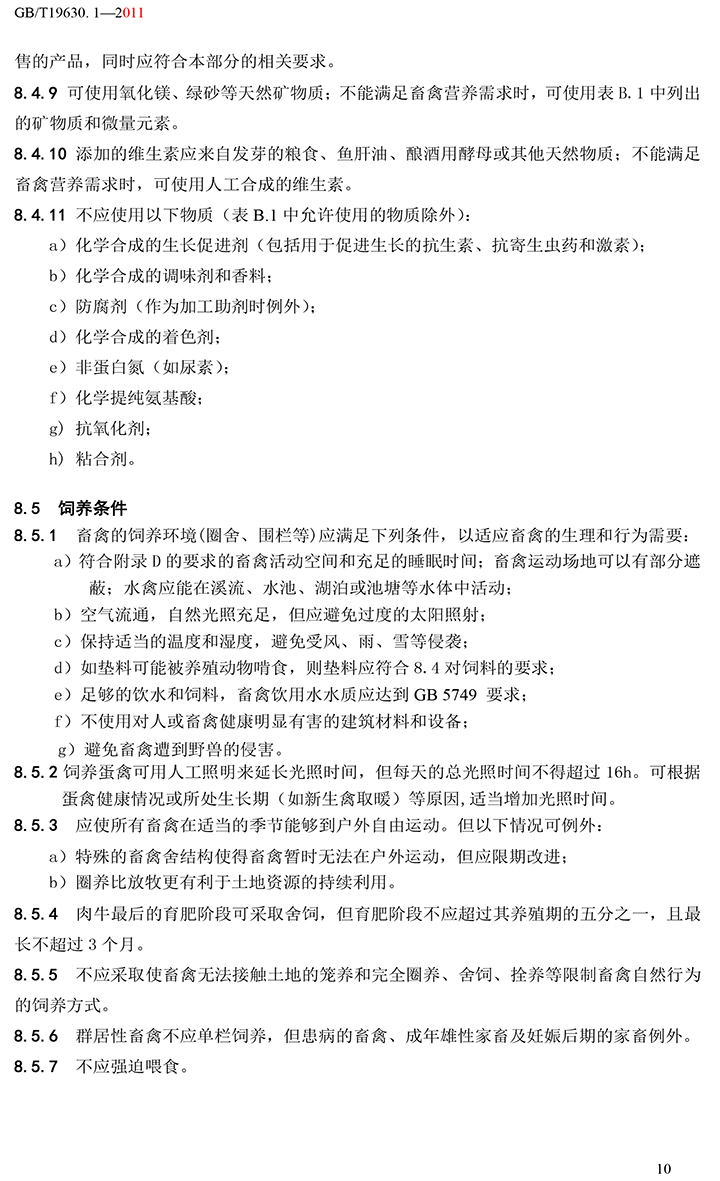 GB/T19630. 1—2011

售的产品，同时应符合本部分的相关要求。

8.4.9 可使用氧化镁、绿砂等天然矿物质；不能满足畜禽营养需求时，可使用表 B.1 中列出的矿物质和微量元素。

8.4.10 添加的维生素应来自发芽的粮食、鱼肝油、酿酒用酵母或其他天然物质；不能满足畜禽营养需求时，可使用人工合成的维生素。

8.4.11 不应使用以下物质（表 B.1 中允许使用的物质除外）：

a）化学合成的生长促进剂（包括用于促进生长的抗生素、抗寄生虫药和激素）；

b）化学合成的调味剂和香料；

c）防腐剂（作为加工助剂时例外）；

d）化学合成的着色剂；

e）非蛋白氮（如尿素）；

f）化学提纯氨基酸；

g）抗氧化剂；

h）粘合剂。

8.5 饲养条件

8.5.1 畜禽的饲养环境(圈舍、围栏等)应满足下列条件，以适应畜禽的生理和行为需要：

a）符合附录 D 的要求的畜禽活动空间和充足的睡眠时间；畜禽运动场地可以有部分遮蔽；水禽应能在溪流、水池、湖泊或池塘等水体中活动；

b）空气流通，自然光照充足，但应避免过度的太阳照射；

c）保持适当的温度和湿度，避免受风、雨、雪等侵袭；

d）如垫料可能被养殖动物啃食，则垫料应符合 8.4 对饲料的要求；

e）足够的饮水和饲料，畜禽饮用水水质应达到 GB 5749 要求；

f）不使用对人或畜禽健康明显有害的建筑材料和设备；

g）避免畜禽遭到野兽的侵害。

8.5.2 饲养蛋禽可用人工照明来延长光照时间，但每天的总光照时间不得超过 16h。可根据蛋禽健康情况或所处生长期（如新生禽取暖）等原因，适当增加光照时间。

8.5.3 应使所有畜禽在适当的季节能够到户外自由运动。但以下情况可例外：

a）特殊的畜禽舍结构使得畜禽暂时无法在户外运动，但应限期改进；

b）圈养比放牧更有利于土地资源的持续利用。

8.5.4 肉牛最后的育肥阶段可采取舍饲，但育肥阶段不应超过其养殖期的五分之一，且最长不超过 3 个月。

8.5.5 不应采取使畜禽无法接触土地的笼养和完全圈养、舍饲、拴养等限制畜禽自然行为的饲养方式。

8.5.6 群居性畜禽不应单栏饲养，但患病的畜禽、成年雄性家畜及妊娠后期的家畜例外。

8.5.7 不应强迫喂食。

10